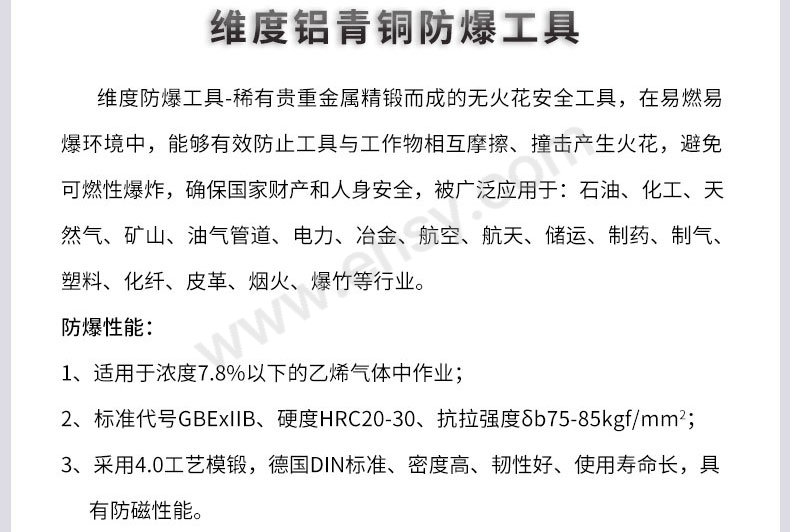 维度铝青铜防爆工具

维度防爆工具-稀有贵重金属精锻而成的无火花安全工具，在易燃易爆环境中，能够有效防止工具与工作物相互摩擦、撞击产生火花，避免可燃性爆炸，确保国家财产和人身安全，被广泛应用于：石油、化工、天然气、矿山、油气管道、电力、冶金、航空、航天、储运、制药、制气、塑料、化纤、皮革、烟火、爆竹等行业。

防爆性能：

1、适用于浓度7.8%以下的乙烯气体中作业；

2、标准代号GBExIIB、硬度HRC20-30、抗拉强度δb75-85kgf/mm$^2$；

3、采用4.0工艺模锻，德国DIN标准、密度高、韧性好、使用寿命长，具有防磁性能。

ehsy.com